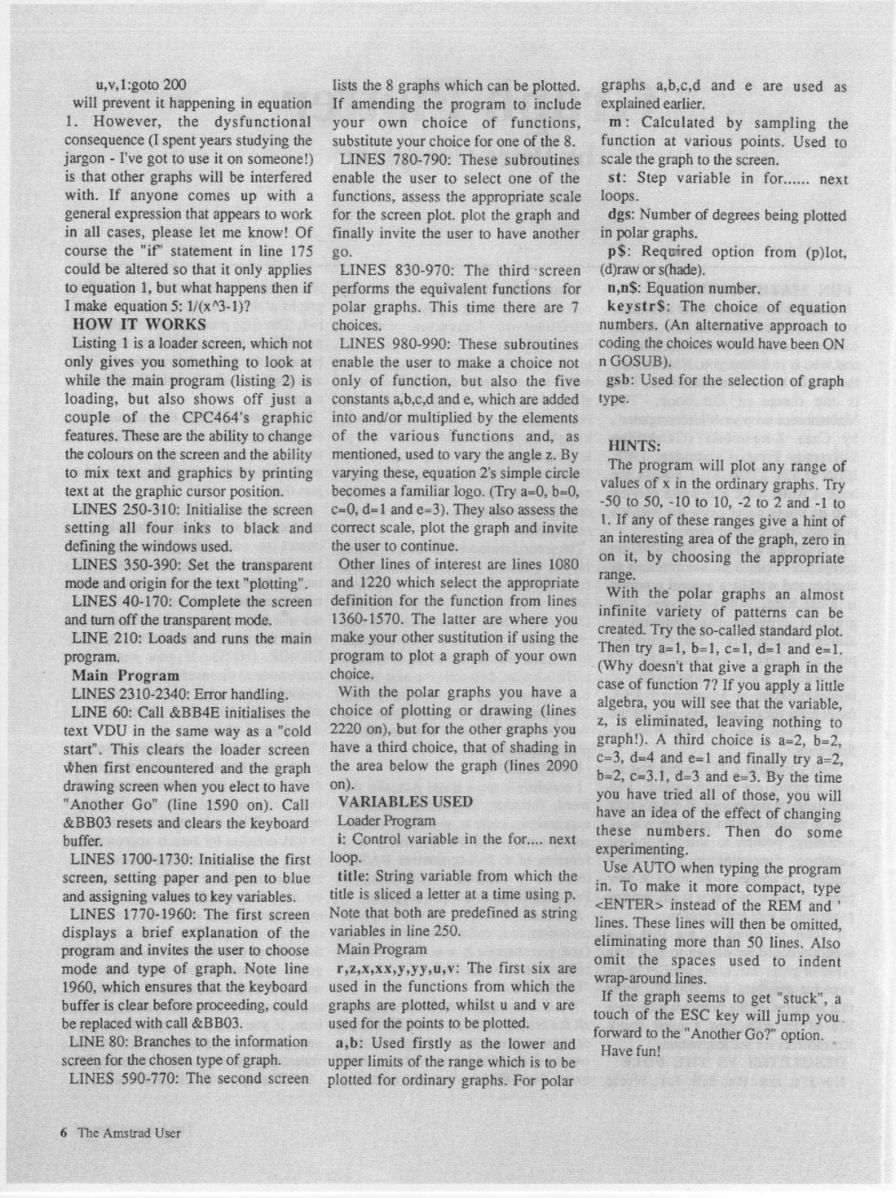 u,v,1:goto 200

will prevent it happening in equation 1. However, the dysfunctional consequence (I spent years studying the jargon - I've got to use it on someone!) is that other graphs will be interfered with. If anyone comes up with a general expression that appears to work in all cases, please let me know! Of course the "if" statement in line 175 could be altered so that it only applies to equation 1, but what happens then if I make equation 5: 1/(x^3-1)?

HOW IT WORKS

Listing 1 is a loader screen, which not only gives you something to look at while the main program (listing 2) is loading, but also shows off just a couple of the CPC464's graphic features. These are the ability to change the colours on the screen and the ability to mix text and graphics by printing text at the graphic cursor position.

LINES 250-310: Initialise the screen setting all four inks to black and defining the windows used.

LINES 350-390: Set the transparent mode and origin for the text "plotting".

LINES 40-170: Complete the screen and turn off the transparent mode.

LINE 210: Loads and runs the main program.

Main Program

LINES 2310-2340: Error handling.

LINE 60: Call &BB4E initialises the text VDU in the same way as a "cold start". This clears the loader screen when first encountered and the graph drawing screen when you elect to have "Another Go" (line 1590 on). Call &BB03 resets and clears the keyboard buffer.

LINES 1700-1730: Initialise the first screen, setting paper and pen to blue and assigning values to key variables.

LINES 1770-1960: The first screen displays a brief explanation of the program and invites the user to choose mode and type of graph. Note line 1960, which ensures that the keyboard buffer is clear before proceeding, could be replaced with call &BB03.

LINE 80: Branches to the information screen for the chosen type of graph.

LINES 590-770: The second screen lists the 8 graphs which can be plotted. If amending the program to include your own choice of functions, substitute your choice for one of the 8.

LINES 780-790: These subroutines enable the user to select one of the functions, assess the appropriate scale for the screen plot. plot the graph and finally invite the user to have another go.

LINES 830-970: The third screen performs the equivalent functions for polar graphs. This time there are 7 choices.

LINES 980-990: These subroutines enable the user to make a choice not only of function, but also the five constants a,b,c,d and e, which are added into and/or multiplied by the elements of the various functions and, as mentioned, used to vary the angle z. By varying these, equation 2's simple circle becomes a familiar logo. (Try a=0, b=0, c=0, d=1 and e=3). They also assess the correct scale, plot the graph and invite the user to continue.

Other lines of interest are lines 1080 and 1220 which select the appropriate definition for the function from lines 1360-1570. The latter are where you make your other sustitution if using the program to plot a graph of your own choice.

With the polar graphs you have a choice of plotting or drawing (lines 2220 on), but for the other graphs you have a third choice, that of shading in the area below the graph (lines 2090 on).

VARIABLES USED

Loader Program

i: Control variable in the for.... next loop.

title: String variable from which the title is sliced a letter at a time using p. Note that both are predefined as string variables in line 250.

Main Program

r,z,x,xx,y,yy,u,v: The first six are used in the functions from which the graphs are plotted, whilst u and v are used for the points to be plotted.

a,b: Used firstly as the lower and upper limits of the range which is to be plotted for ordinary graphs. For polar graphs a,b,c,d and e are used as explained earlier.

m: Calculated by sampling the function at various points. Used to scale the graph to the screen.

st: Step variable in for...... next loops.

dgs: Number of degrees being plotted in polar graphs.

p$: Required option from (p)lot, (d)raw or s(hade).

n,n$: Equation number.

keystr$: The choice of equation numbers. (An alternative approach to coding the choices would have been ON n GOSUB).

gsb: Used for the selection of graph type.

HINTS:

The program will plot any range of values of x in the ordinary graphs. Try -50 to 50, -10 to 10, -2 to 2 and -1 to 1. If any of these ranges give a hint of an interesting area of the graph, zero in on it, by choosing the appropriate range.

With the polar graphs an almost infinite variety of patterns can be created. Try the so-called standard plot. Then try a=1, b=1, c=1, d=1 and e=1. (Why doesn't that give a graph in the case of function 7? If you apply a little algebra, you will see that the variable, z, is eliminated, leaving nothing to graph!). A third choice is a=2, b=2, c=3, d=4 and e=1 and finally try a=2, b=2, c=3.1, d=3 and e=3. By the time you have tried all of those, you will have an idea of the effect of changing these numbers. Then do some experimenting.

Use AUTO when typing the program in. To make it more compact, type <ENTER> instead of the REM and ' lines. These lines will then be omitted, eliminating more than 50 lines. Also omit the spaces used to indent wrap-around lines.

If the graph seems to get "stuck", a touch of the ESC key will jump you forward to the "Another Go?" option.

Have fun!

6 The Amstrad User